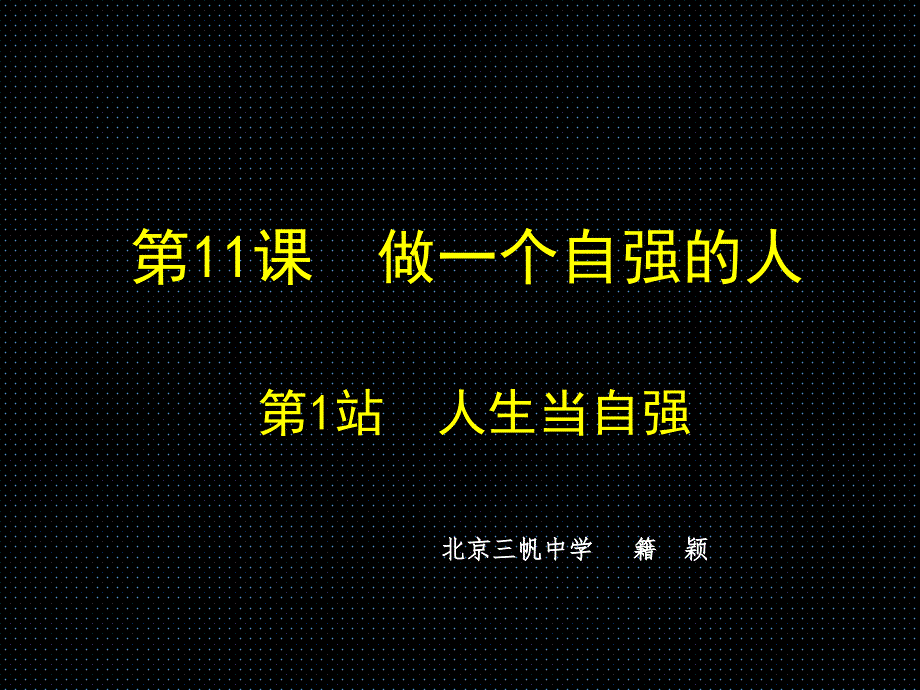 第11课　做一个自强的人

第1站　人生当自强

北京三帆中学　籍　颖